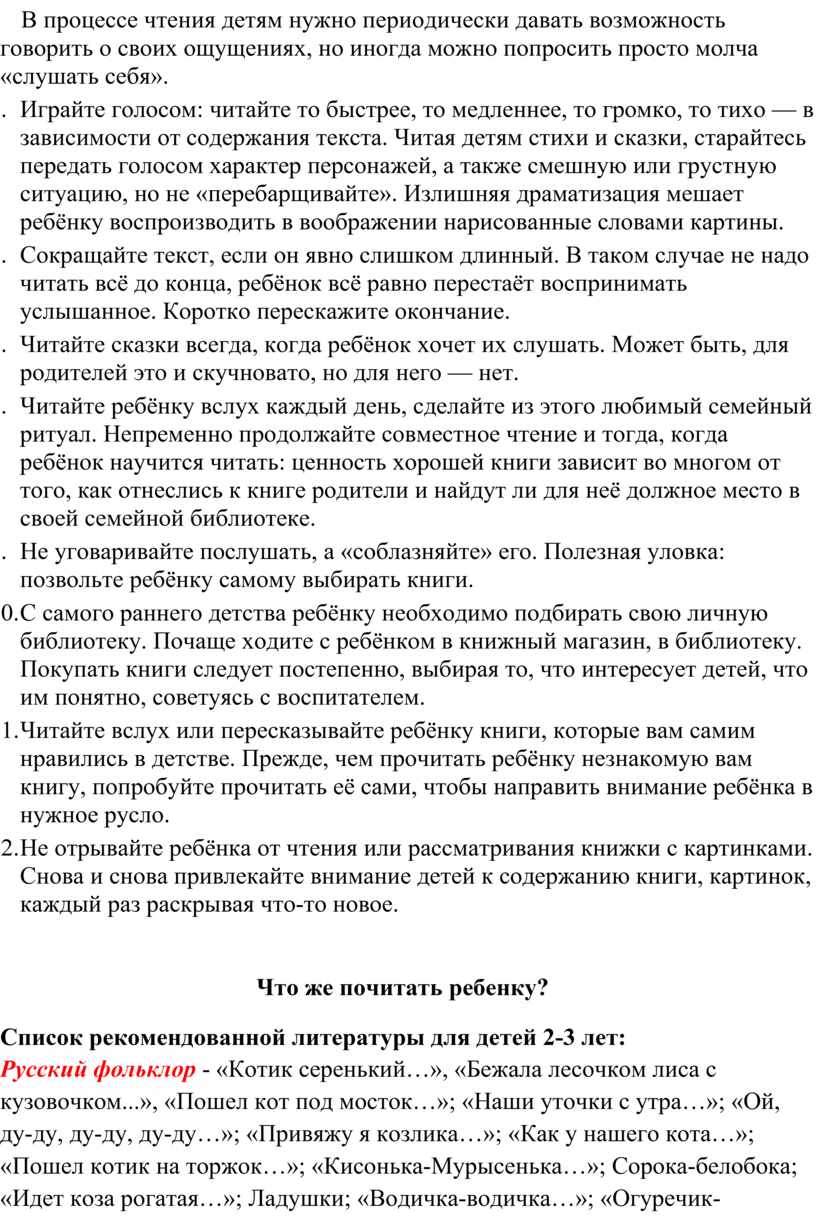 В процессе чтения детям нужно периодически давать возможность говорить о своих ощущениях, но иногда можно попросить просто молча «слушать себя».

. Играйте голосом: читайте то быстрее, то медленнее, то громко, то тихо — в зависимости от содержания текста. Читая детям стихи и сказки, старайтесь передать голосом характер персонажей, а также смешную или грустную ситуацию, но не «перебарщивайте». Излишняя драматизация мешает ребёнку воспроизводить в воображении нарисованные словами картины.

. Сокращайте текст, если он явно слишком длинный. В таком случае не надо читать всё до конца, ребёнок всё равно перестаёт воспринимать услышанное. Коротко перескажите окончание.

. Читайте сказки всегда, когда ребёнок хочет их слушать. Может быть, для родителей это и скучновато, но для него — нет.

. Читайте ребёнку вслух каждый день, сделайте из этого любимый семейный ритуал. Непременно продолжайте совместное чтение и тогда, когда ребёнок научится читать: ценность хорошей книги зависит во многом от того, как отнеслись к книге родители и найдут ли для неё должное место в своей семейной библиотеке.

. Не уговаривайте послушать, а «соблазняйте» его. Полезная уловка: позвольте ребёнку самому выбирать книги.

0.С самого раннего детства ребёнку необходимо подбирать свою личную библиотеку. Почаще ходите с ребёнком в книжный магазин, в библиотеку. Покупать книги следует постепенно, выбирая то, что интересует детей, что им понятно, советуясь с воспитателем.

1.Читайте вслух или пересказывайте ребёнку книги, которые вам самим нравились в детстве. Прежде, чем прочитать ребёнку незнакомую вам книгу, попробуйте прочитать её сами, чтобы направить внимание ребёнка в нужное русло.

2.Не отрывайте ребёнка от чтения или рассматривания книжки с картинками. Снова и снова привлекайте внимание детей к содержанию книги, картинок, каждый раз раскрывая что-то новое.

Что же почитать ребенку?

Список рекомендованной литературы для детей 2-3 лет:
Русский фольклор - «Котик серенький…», «Бежала лесочком лиса с кузовочком...», «Пошел кот под мосток…»; «Наши уточки с утра…»; «Ой, ду-ду, ду-ду, ду-ду…»; «Привяжу я козлика…»; «Как у нашего кота…»; «Пошел котик на торжок…»; «Кисонька-Мурысенька…»; Сорока-белобока; «Идет коза рогатая…»; Ладушки; «Водичка-водичка…»; «Огуречик-